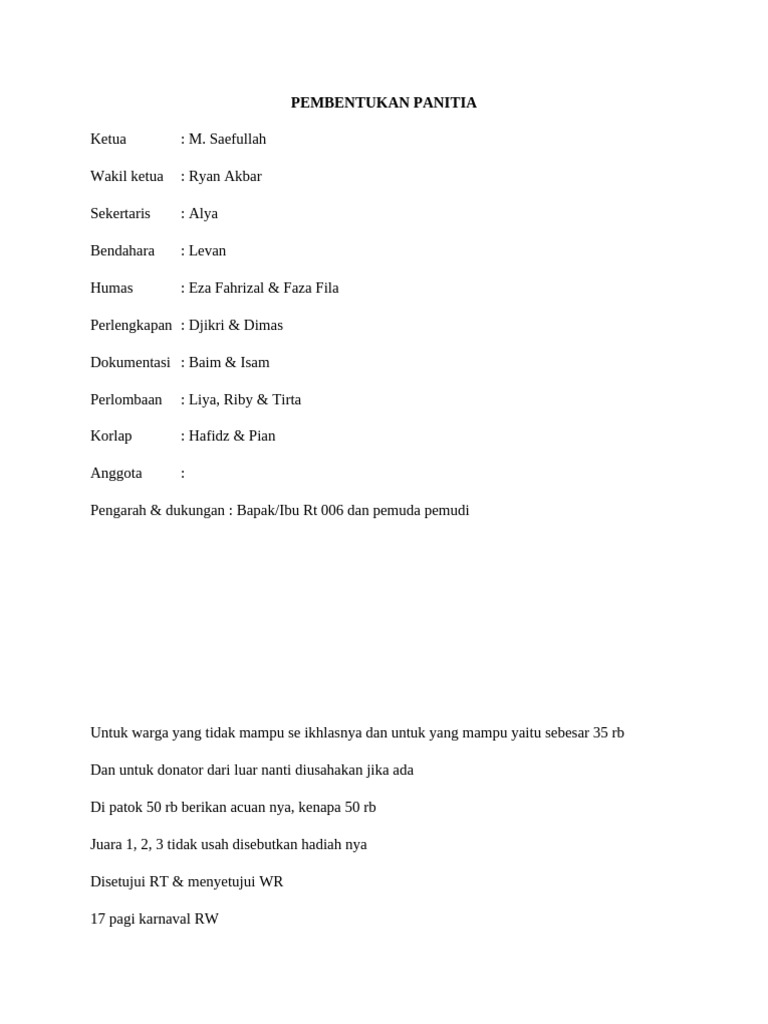 PEMBENTUKAN PANITIA

Ketua : M. Saefullah

Wakil ketua : Ryan Akbar

Sekertaris : Alya

Bendahara : Levan

Humas : Eza Fahrizal & Faza Fila

Perlengkapan : Djikri & Dimas

Dokumentasi : Baim & Isam

Perlombaan : Liya, Riby & Tirta

Korlap : Hafidz & Pian

Anggota :

Pengarah & dukungan : Bapak/Ibu Rt 006 dan pemuda pemudi

Untuk warga yang tidak mampu se ikhlasnya dan untuk yang mampu yaitu sebesar 35 rb

Dan untuk donator dari luar nanti diusahakan jika ada

Di patok 50 rb berikan acuan nya, kenapa 50 rb

Juara 1, 2, 3 tidak usah disebutkan hadiah nya

Disetujui RT & menyetujui WR

17 pagi karnaval RW